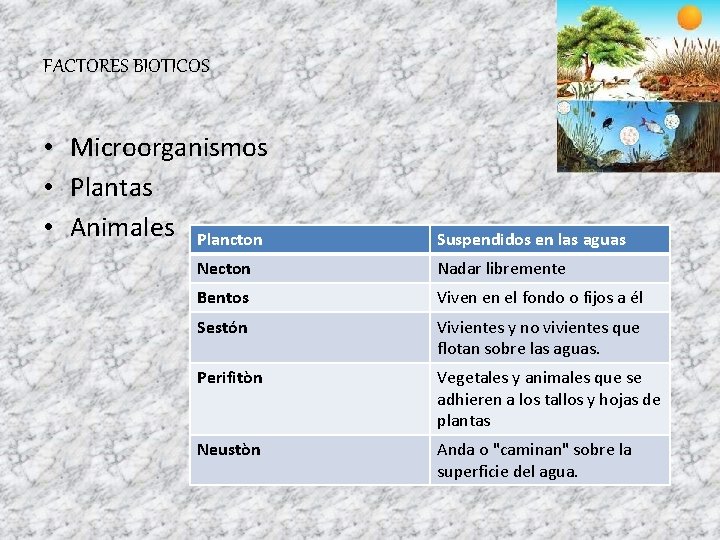 FACTORES BIOTICOS

• Microorganismos
• Plantas
• Animales

| Plancton | Suspendidos en las aguas |
|---|---|
| Necton | Nadar libremente |
| Bentos | Viven en el fondo o fijos a él |
| Sestón | Vivientes y no vivientes que flotan sobre las aguas. |
| Perifitòn | Vegetales y animales que se adhieren a los tallos y hojas de plantas |
| Neustòn | Anda o "caminan" sobre la superficie del agua. |